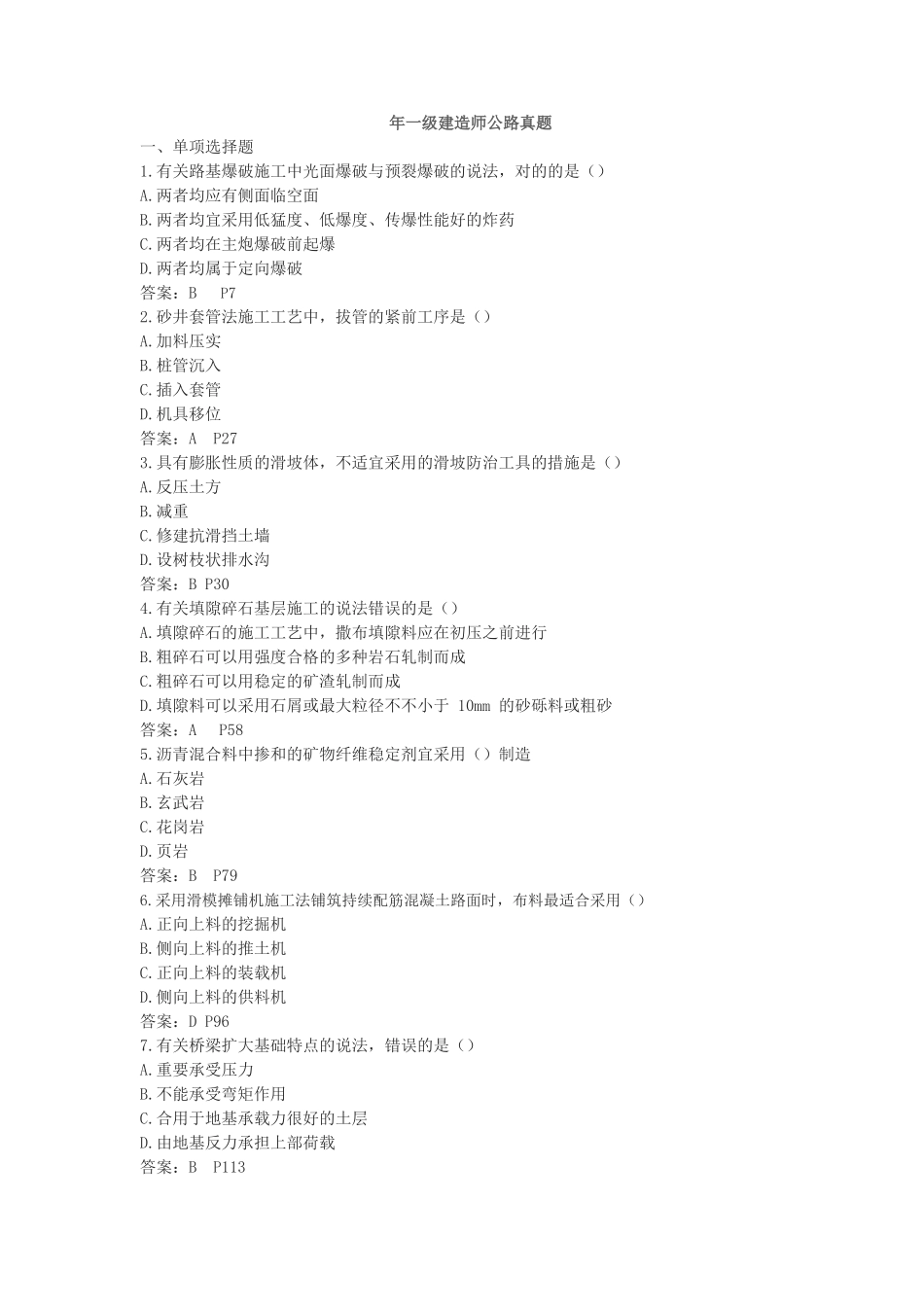 年一级建造师公路真题

一、单项选择题

1.有关路基爆破施工中光面爆破与预裂爆破的说法，对的的是（）

A.两者均应有侧面临空面

B.两者均宜采用低猛度、低爆度、传爆性能好的炸药

C.两者均在主炮爆破前起爆

D.两者均属于定向爆破

答案：B P7

2.砂井套管法施工工艺中，拔管的紧前工序是（）

A.加料压实

B.桩管沉入

C.插入套管

D.机具移位

答案：A P27

3.具有膨胀性质的滑坡体，不适宜采用的滑坡防治工具的措施是（）

A.反压土方

B.减重

C.修建抗滑挡土墙

D.设树枝状排水沟

答案：B P30

4.有关填隙碎石基层施工的说法错误的是（）

A.填隙碎石的施工工艺中，撒布填隙料应在初压之前进行

B.粗碎石可以用强度合格的多种岩石轧制而成

C.粗碎石可以用稳定的矿渣轧制而成

D.填隙料可以采用石屑或最大粒径不不小于10mm的砂砾料或粗砂

答案：A P58

5.沥青混合料中掺和的矿物纤维稳定剂宜采用（）制造

A.石灰岩

B.玄武岩

C.花岗岩

D.页岩

答案：B P79

6.采用滑模摊铺机施工法铺筑持续配筋混凝土路面时，布料最适合采用（）

A.正向上料的挖掘机

B.侧向上料的推土机

C.正向上料的装载机

D.侧向上料的供料机

答案：D P96

7.有关桥梁扩大基础特点的说法，错误的是（）

A.重要承受压力

B.不能承受弯矩作用

C.合用于地基承载力很好的土层

D.由地基反力承担上部荷载

答案：B P113